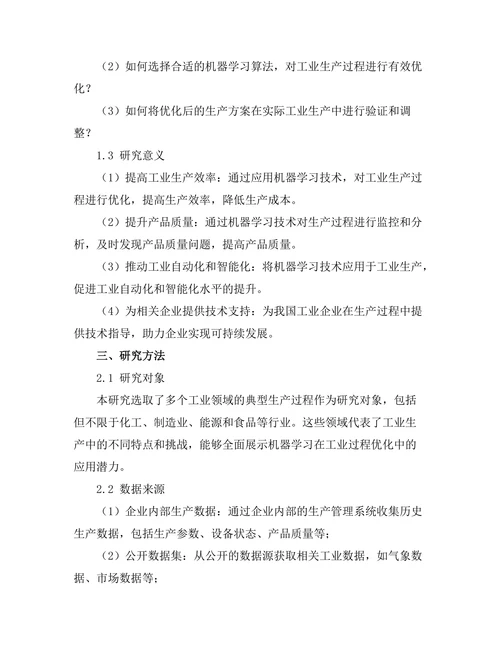 （2）如何选择合适的机器学习算法，对工业生产过程进行有效优化？

（3）如何将优化后的生产方案在实际工业生产中进行验证和调整？

1.3 研究意义

（1）提高工业生产效率：通过应用机器学习技术，对工业生产过程进行优化，提高生产效率，降低生产成本。

（2）提升产品质量：通过机器学习技术对生产过程进行监控和分析，及时发现产品质量问题，提高产品质量。

（3）推动工业自动化和智能化：将机器学习技术应用于工业生产，促进工业自动化和智能化水平的提升。

（4）为相关企业提供技术支持：为我国工业企业在生产过程中提供技术指导，助力企业实现可持续发展。

三、研究方法

2.1 研究对象

本研究选取了多个工业领域的典型生产过程作为研究对象，包括但不限于化工、制造业、能源和食品等行业。这些领域代表了工业生产中的不同特点和挑战，能够全面展示机器学习在工业过程优化中的应用潜力。

2.2 数据来源

（1）企业内部生产数据：通过企业内部的生产管理系统收集历史生产数据，包括生产参数、设备状态、产品质量等；

（2）公开数据集：从公开的数据源获取相关工业数据，如气象数据、市场数据等；